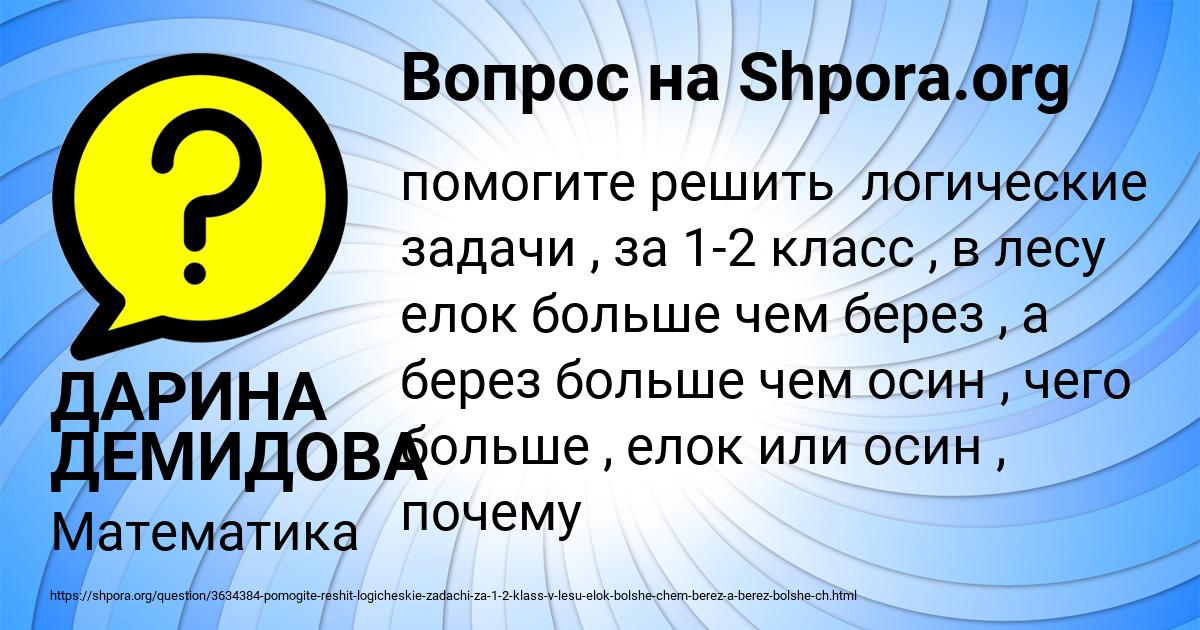 Вопрос на Shpora.org

помогите решить логические задачи , за 1-2 класс , в лесу елок больше чем берез , а берез больше чем осин , чего больше , елок или осин , почему

ДАРИНА ДЕМИДОВА

Математика

https://shpora.org/question/3634384-pomogite-reshit-logicheskie-zadachi-za-1-2-klass-v-lesu-elok-bolshe-chem-berez-a-berez-bolshe-ch.html